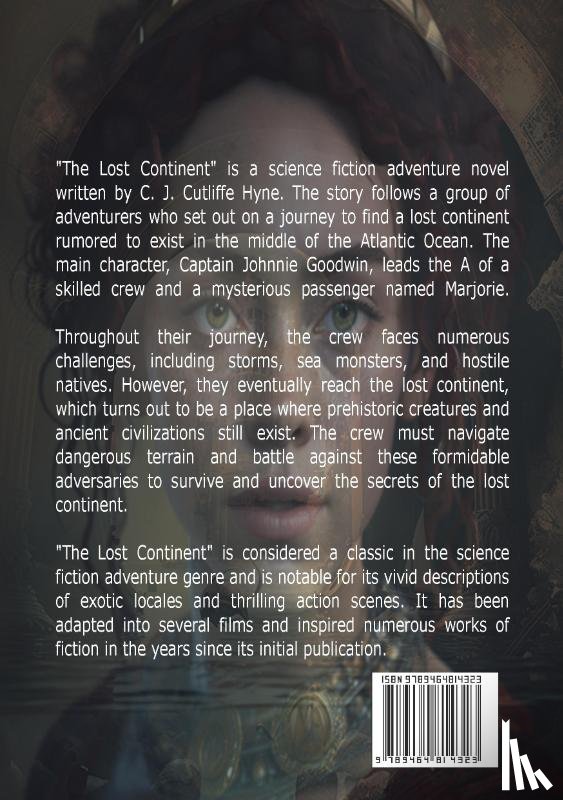 "The Lost Continent" is a science fiction adventure novel written by C. J. Cutliffe Hyne. The story follows a group of adventurers who set out on a journey to find a lost continent rumored to exist in the middle of the Atlantic Ocean. The main character, Captain Johnnie Goodwin, leads the A of a skilled crew and a mysterious passenger named Marjorie.

Throughout their journey, the crew faces numerous challenges, including storms, sea monsters, and hostile natives. However, they eventually reach the lost continent, which turns out to be a place where prehistoric creatures and ancient civilizations still exist. The crew must navigate dangerous terrain and battle against these formidable adversaries to survive and uncover the secrets of the lost continent.

"The Lost Continent" is considered a classic in the science fiction adventure genre and is notable for its vivid descriptions of exotic locales and thrilling action scenes. It has been adapted into several films and inspired numerous works of fiction in the years since its initial publication.

ISBN 9789464814323

9 789464 814323